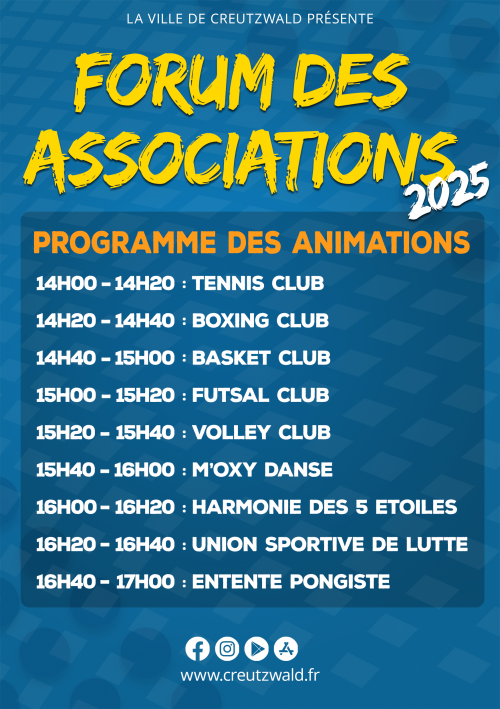 LA VILLE DE CREUTZWALD PRÉSENTE

FORUM DES ASSOCIATIONS 2025

PROGRAMME DES ANIMATIONS

14H00 - 14H20 : TENNIS CLUB

14H20 - 14H40 : BOXING CLUB

14H40 - 15H00 : BASKET CLUB

15H00 - 15H20 : FUTSAL CLUB

15H20 - 15H40 : VOLLEY CLUB

15H40 - 16H00 : M'OXY DANSE

16H00 - 16H20 : HARMONIE DES 5 ETOILES

16H20 - 16H40 : UNION SPORTIVE DE LUTTE

16H40 - 17H00 : ENTENTE PONGISTE

www.creutzwald.fr